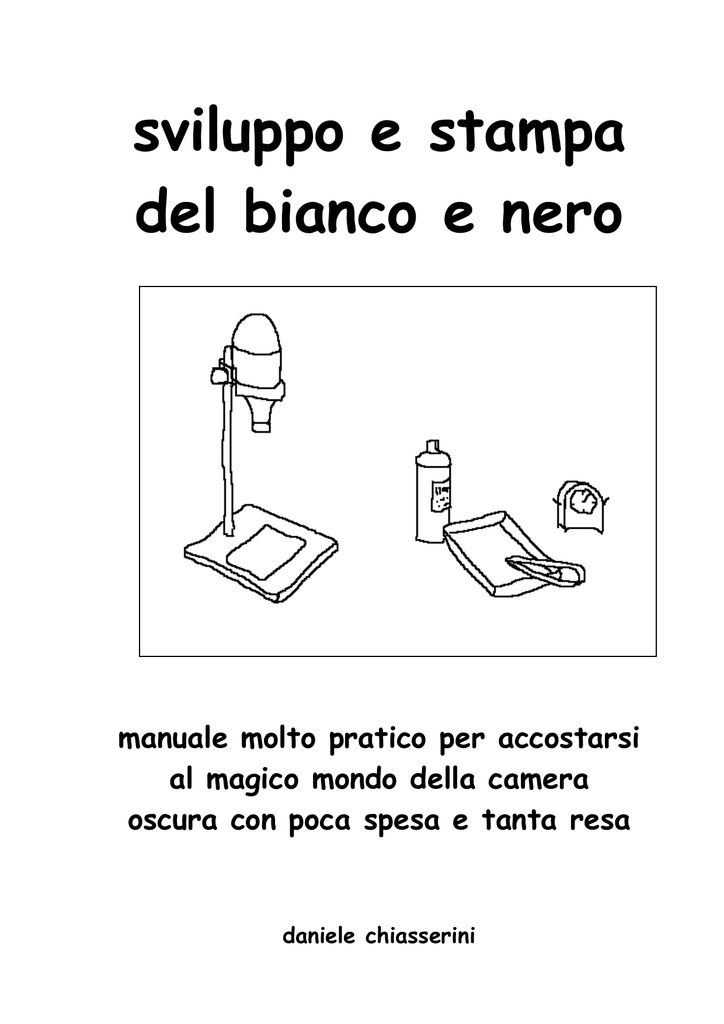 sviluppo e stampa del bianco e nero

manuale molto pratico per accostarsi al magico mondo della camera oscura con poca spesa e tanta resa

daniele chiasserini